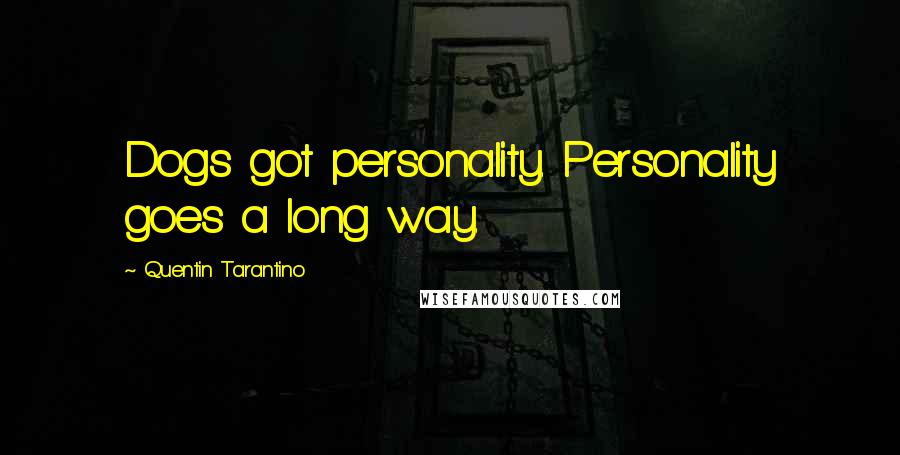 Dogs got personality. Personality goes a long way.

~ Quentin Tarantino

WISEFAMOUSQUOTES.COM